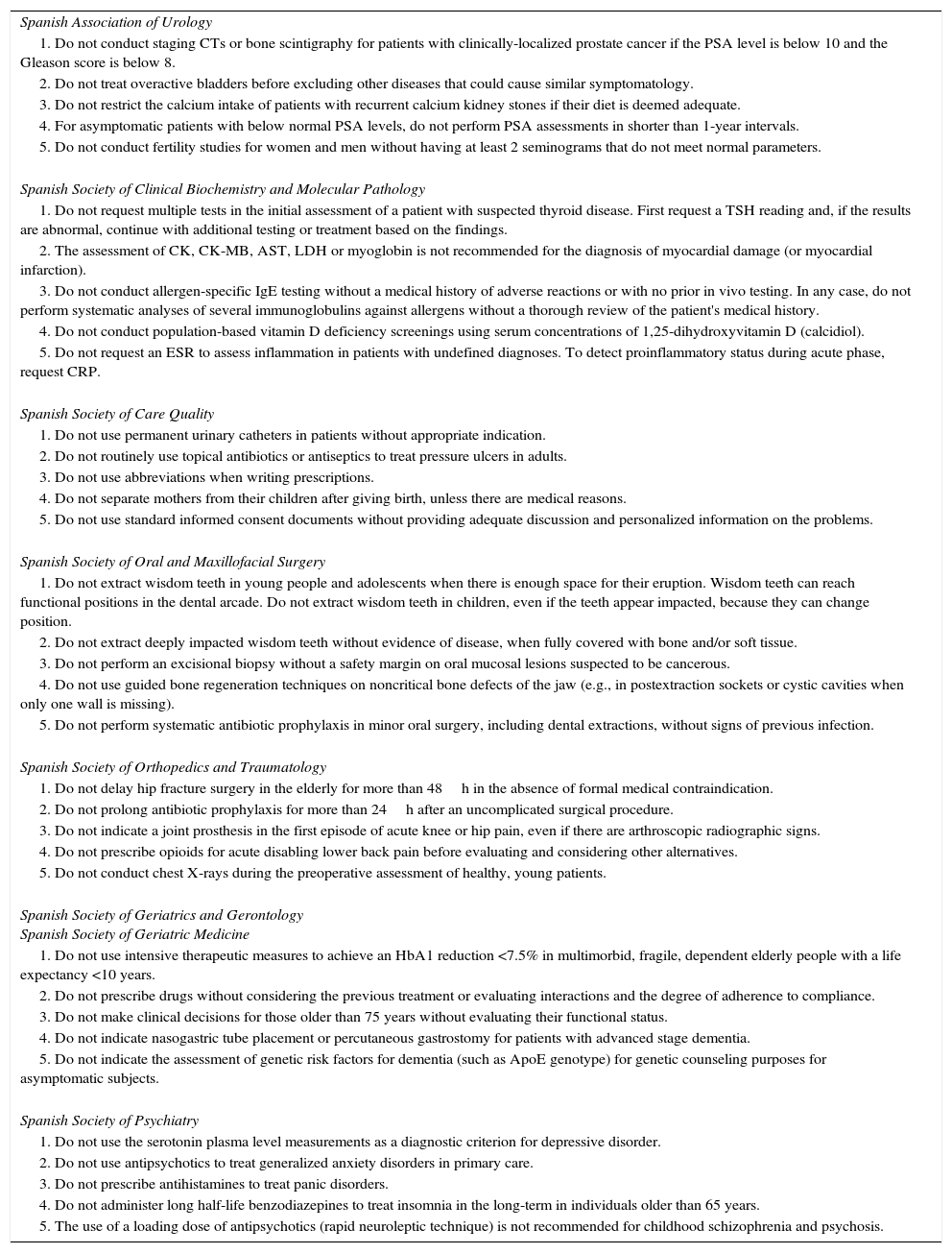 Spanish Association of Urology

1. Do not conduct staging CTs or bone scintigraphy for patients with clinically-localized prostate cancer if the PSA level is below 10 and the Gleason score is below 8.

2. Do not treat overactive bladders before excluding other diseases that could cause similar symptomatology.

3. Do not restrict the calcium intake of patients with recurrent calcium kidney stones if their diet is deemed adequate.

4. For asymptomatic patients with below normal PSA levels, do not perform PSA assessments in shorter than 1-year intervals.

5. Do not conduct fertility studies for women and men without having at least 2 seminograms that do not meet normal parameters.

Spanish Society of Clinical Biochemistry and Molecular Pathology

1. Do not request multiple tests in the initial assessment of a patient with suspected thyroid disease. First request a TSH reading and, if the results are abnormal, continue with additional testing or treatment based on the findings.

2. The assessment of CK, CK-MB, AST, LDH or myoglobin is not recommended for the diagnosis of myocardial damage (or myocardial infarction).

3. Do not conduct allergen-specific IgE testing without a medical history of adverse reactions or with no prior in vivo testing. In any case, do not perform systematic analyses of several immunoglobulins against allergens without a thorough review of the patient's medical history.

4. Do not conduct population-based vitamin D deficiency screenings using serum concentrations of 1,25-dihydroxyvitamin D (calcidiol).

5. Do not request an ESR to assess inflammation in patients with undefined diagnoses. To detect proinflammatory status during acute phase, request CRP.

Spanish Society of Care Quality

1. Do not use permanent urinary catheters in patients without appropriate indication.

2. Do not routinely use topical antibiotics or antiseptics to treat pressure ulcers in adults.

3. Do not use abbreviations when writing prescriptions.

4. Do not separate mothers from their children after giving birth, unless there are medical reasons.

5. Do not use standard informed consent documents without providing adequate discussion and personalized information on the problems.

Spanish Society of Oral and Maxillofacial Surgery

1. Do not extract wisdom teeth in young people and adolescents when there is enough space for their eruption. Wisdom teeth can reach functional positions in the dental arcade. Do not extract wisdom teeth in children, even if the teeth appear impacted, because they can change position.

2. Do not extract deeply impacted wisdom teeth without evidence of disease, when fully covered with bone and/or soft tissue.

3. Do not perform an excisional biopsy without a safety margin on oral mucosal lesions suspected to be cancerous.

4. Do not use guided bone regeneration techniques on noncritical bone defects of the jaw (e.g., in postextraction sockets or cystic cavities when only one wall is missing).

5. Do not perform systematic antibiotic prophylaxis in minor oral surgery, including dental extractions, without signs of previous infection.

Spanish Society of Orthopedics and Traumatology

1. Do not delay hip fracture surgery in the elderly for more than 48 h in the absence of formal medical contraindication.

2. Do not prolong antibiotic prophylaxis for more than 24 h after an uncomplicated surgical procedure.

3. Do not indicate a joint prosthesis in the first episode of acute knee or hip pain, even if there are arthroscopic radiographic signs.

4. Do not prescribe opioids for acute disabling lower back pain before evaluating and considering other alternatives.

5. Do not conduct chest X-rays during the preoperative assessment of healthy, young patients.

Spanish Society of Geriatrics and Gerontology
Spanish Society of Geriatric Medicine

1. Do not use intensive therapeutic measures to achieve an HbA1 reduction <7.5% in multimorbid, fragile, dependent elderly people with a life expectancy <10 years.

2. Do not prescribe drugs without considering the previous treatment or evaluating interactions and the degree of adherence to compliance.

3. Do not make clinical decisions for those older than 75 years without evaluating their functional status.

4. Do not indicate nasogastric tube placement or percutaneous gastrostomy for patients with advanced stage dementia.

5. Do not indicate the assessment of genetic risk factors for dementia (such as ApoE genotype) for genetic counseling purposes for asymptomatic subjects.

Spanish Society of Psychiatry

1. Do not use the serotonin plasma level measurements as a diagnostic criterion for depressive disorder.

2. Do not use antipsychotics to treat generalized anxiety disorders in primary care.

3. Do not prescribe antihistamines to treat panic disorders.

4. Do not administer long half-life benzodiazepines to treat insomnia in the long-term in individuals older than 65 years.

5. The use of a loading dose of antipsychotics (rapid neuroleptic technique) is not recommended for childhood schizophrenia and psychosis.